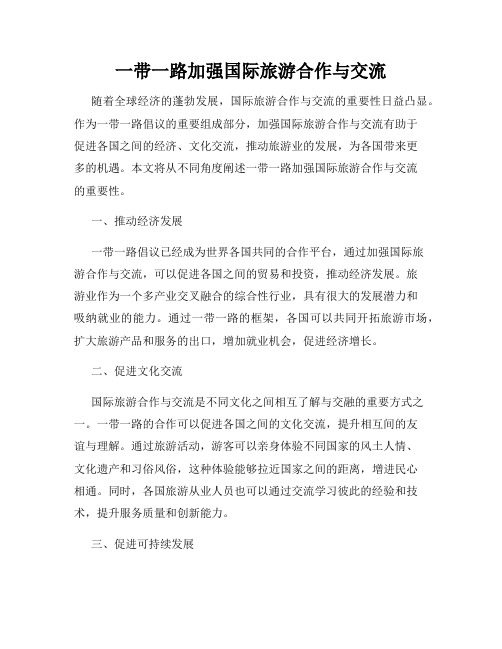 一带一路加强国际旅游合作与交流

随着全球经济的蓬勃发展，国际旅游合作与交流的重要性日益凸显。作为一带一路倡议的重要组成部分，加强国际旅游合作与交流有助于促进各国之间的经济、文化交流，推动旅游业的发展，为各国带来更多的机遇。本文将从不同角度阐述一带一路加强国际旅游合作与交流的重要性。

一、推动经济发展

一带一路倡议已经成为世界各国共同的合作平台，通过加强国际旅游合作与交流，可以促进各国之间的贸易和投资，推动经济发展。旅游业作为一个多产业交叉融合的综合性行业，具有很大的发展潜力和吸纳就业的能力。通过一带一路的框架，各国可以共同开拓旅游市场，扩大旅游产品和服务的出口，增加就业机会，促进经济增长。

二、促进文化交流

国际旅游合作与交流是不同文化之间相互了解与交融的重要方式之一。一带一路的合作可以促进各国之间的文化交流，提升相互间的友谊与理解。通过旅游活动，游客可以亲身体验不同国家的风土人情、文化遗产和习俗风俗，这种体验能够拉近国家之间的距离，增进民心相通。同时，各国旅游从业人员也可以通过交流学习彼此的经验和技术，提升服务质量和创新能力。

三、促进可持续发展